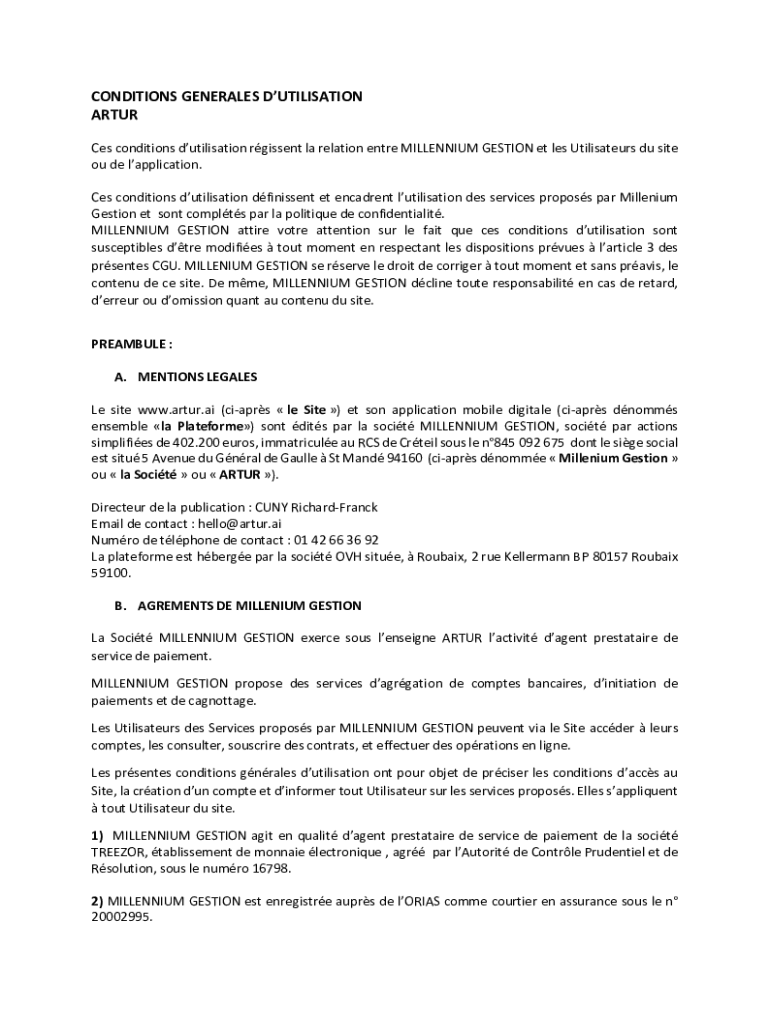 CONDITIONS GENERALES D'UTILISATION
ARTUR

Ces conditions d'utilisation régissent la relation entre MILLENNIUM GESTION et les Utilisateurs du site ou de l'application.

Ces conditions d'utilisation définissent et encadrent l'utilisation des services proposés par Millenium Gestion et sont complétés par la politique de confidentialité.
MILLENNIUM GESTION attire votre attention sur le fait que ces conditions d'utilisation sont susceptibles d'être modifiées à tout moment en respectant les dispositions prévues à l'article 3 des présentes CGU. MILLENIUM GESTION se réserve le droit de corriger à tout moment et sans préavis, le contenu de ce site. De même, MILLENNIUM GESTION décline toute responsabilité en cas de retard, d'erreur ou d'omission quant au contenu du site.

PREAMBULE :

A. MENTIONS LEGALES

Le site www.artur.ai (ci-après « le Site ») et son application mobile digitale (ci-après dénommés ensemble «la Plateforme») sont édités par la société MILLENNIUM GESTION, société par actions simplifiées de 402.200 euros, immatriculée au RCS de Créteil sous le n°845 092 675 dont le siège social est situé 5 Avenue du Général de Gaulle à St Mandé 94160 (ci-après dénommée « Millenium Gestion » ou « la Société » ou « ARTUR »).

Directeur de la publication : CUNY Richard-Franck
Email de contact : hello@artur.ai
Numéro de téléphone de contact : 01 42 66 36 92
La plateforme est hébergée par la société OVH située, à Roubaix, 2 rue Kellermann BP 80157 Roubaix 59100.

B. AGREMENTS DE MILLENIUM GESTION

La Société MILLENNIUM GESTION exerce sous l'enseigne ARTUR l'activité d'agent prestataire de service de paiement.

MILLENNIUM GESTION propose des services d'agrégation de comptes bancaires, d'initiation de paiements et de cagnottage.

Les Utilisateurs des Services proposés par MILLENNIUM GESTION peuvent via le Site accéder à leurs comptes, les consulter, souscrire des contrats, et effectuer des opérations en ligne.

Les présentes conditions générales d'utilisation ont pour objet de préciser les conditions d'accès au Site, la création d'un compte et d'informer tout Utilisateur sur les services proposés. Elles s'appliquent à tout Utilisateur du site.

1) MILLENNIUM GESTION agit en qualité d'agent prestataire de service de paiement de la société TREEZOR, établissement de monnaie électronique , agréé par l'Autorité de Contrôle Prudentiel et de Résolution, sous le numéro 16798.

2) MILLENNIUM GESTION est enregistrée auprès de l'ORIAS comme courtier en assurance sous le n° 20002995.